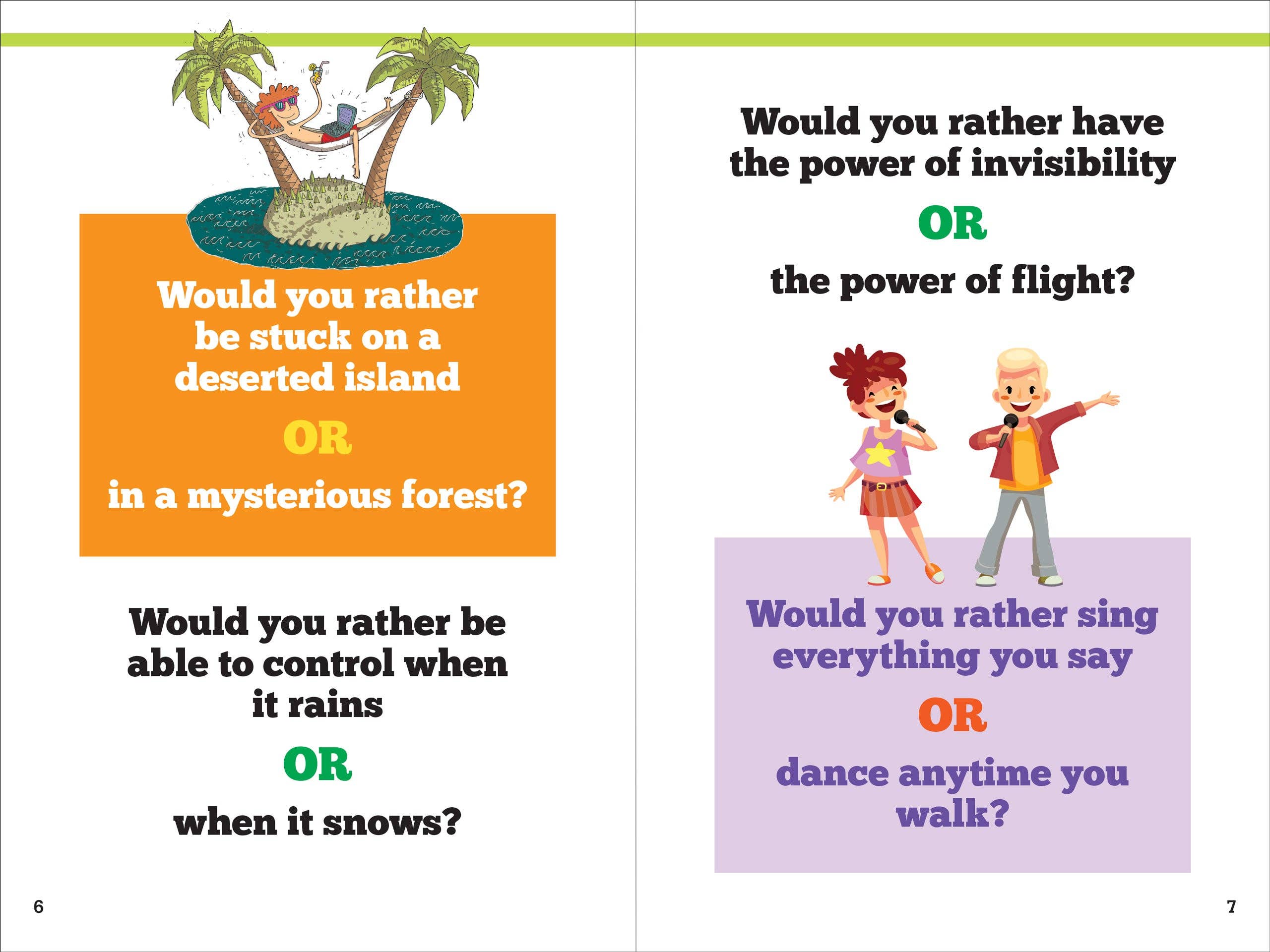 Would you rather be stuck on a deserted island

OR

in a mysterious forest?

Would you rather be able to control when it rains

OR

when it snows?

6

Would you rather have the power of invisibility

OR

the power of flight?

Would you rather sing everything you say

OR

dance anytime you walk?

7